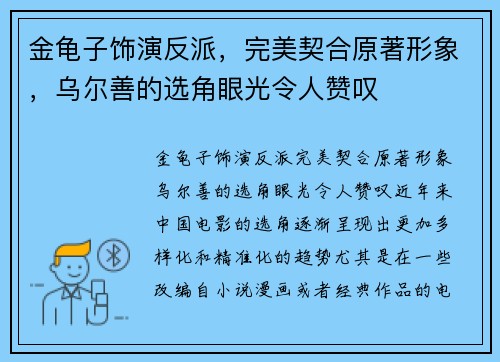 金龟子饰演反派，完美契合原著形象，乌尔善的选角眼光令人赞叹

金龟子饰演反派完美契合原著形象乌尔善的选角眼光令人赞叹近年来中国电影的选角逐渐呈现出更加多样化和精准化的趋势尤其是在一些改编自小说漫画或者经典作品的电